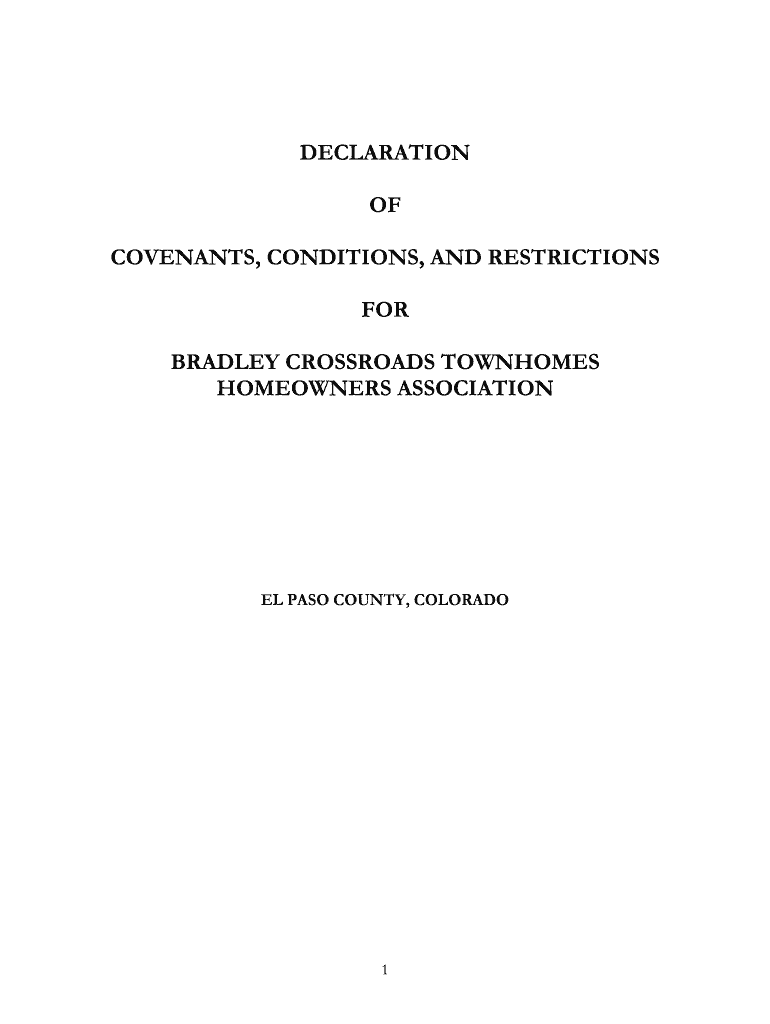 DECLARATION

OF

COVENANTS, CONDITIONS, AND RESTRICTIONS

FOR

BRADLEY CROSSROADS TOWNHOMES
HOMEOWNERS ASSOCIATION

EL PASO COUNTY, COLORADO

1